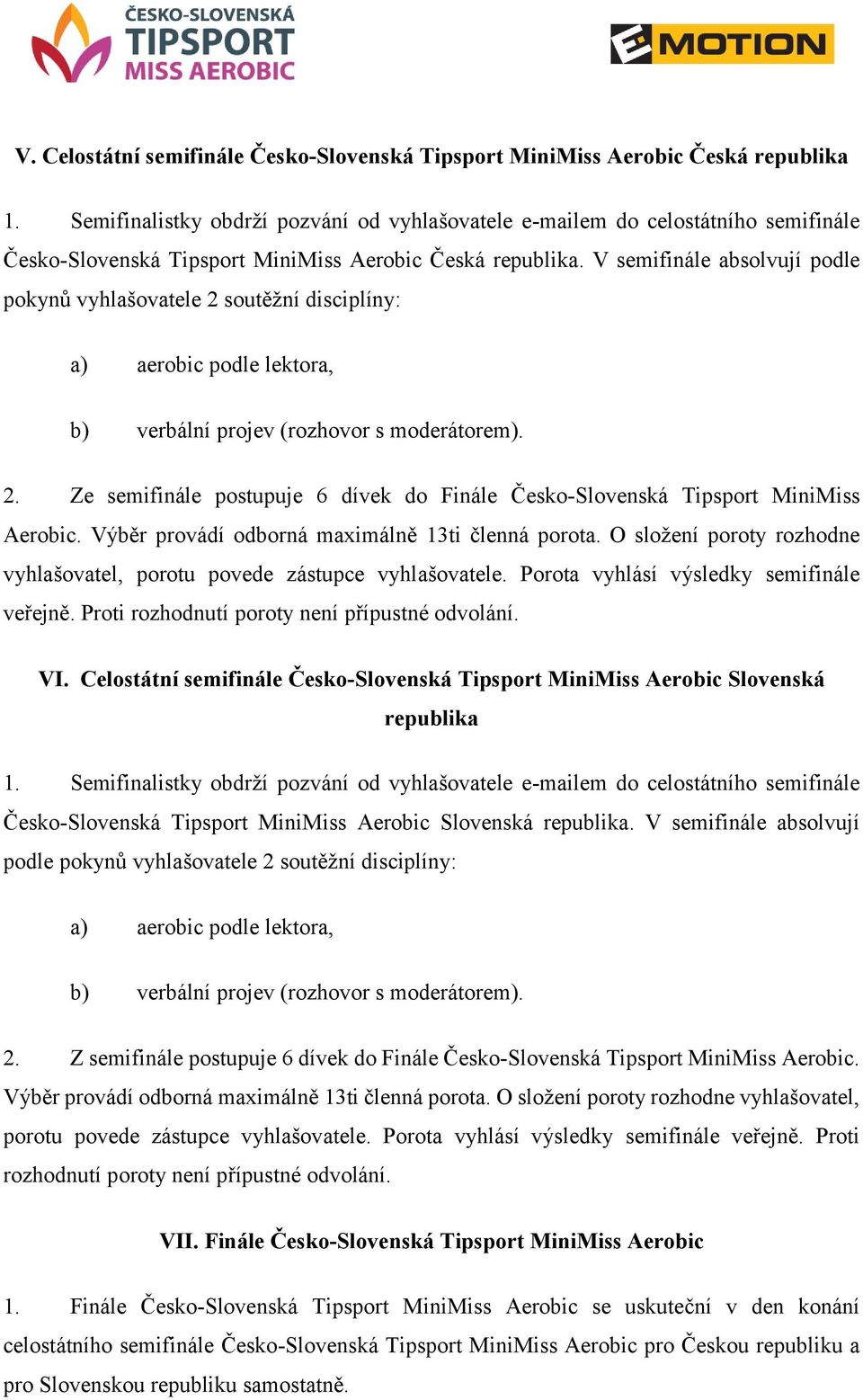 ČESKO-SLOVENSKÁ
TIPSPORT
MISS AEROBIC

EMOTION

V. Celostátní semifinále Česko-Slovenská Tipsport MiniMiss Aerobic Česká republika

1. Semifinalistky obdrží pozvání od vyhlašovatele e-mailem do celostátního semifinále Česko-Slovenská Tipsport MiniMiss Aerobic Česká republika. V semifinále absolvují podle pokynů vyhlašovatele 2 soutěžní disciplíny:

a) aerobic podle lektora,

b) verbální projev (rozhovor s moderátorem).

2. Ze semifinále postupuje 6 dívek do Finále Česko-Slovenská Tipsport MiniMiss Aerobic. Výběr provádí odborná maximálně 13ti členná porota. O složení poroty rozhodne vyhlašovatel, porotu povede zástupce vyhlašovatele. Porota vyhlásí výsledky semifinále veřejně. Proti rozhodnutí poroty není přípustné odvolání.

VI. Celostátní semifinále Česko-Slovenská Tipsport MiniMiss Aerobic Slovenská republika

1. Semifinalistky obdrží pozvání od vyhlašovatele e-mailem do celostátního semifinále Česko-Slovenská Tipsport MiniMiss Aerobic Slovenská republika. V semifinále absolvují podle pokynů vyhlašovatele 2 soutěžní disciplíny:

a) aerobic podle lektora,

b) verbální projev (rozhovor s moderátorem).

2. Z semifinále postupuje 6 dívek do Finále Česko-Slovenská Tipsport MiniMiss Aerobic. Výběr provádí odborná maximálně 13ti členná porota. O složení poroty rozhodne vyhlašovatel, porotu povede zástupce vyhlašovatele. Porota vyhlásí výsledky semifinále veřejně. Proti rozhodnutí poroty není přípustné odvolání.

VII. Finále Česko-Slovenská Tipsport MiniMiss Aerobic

1. Finále Česko-Slovenská Tipsport MiniMiss Aerobic se uskuteční v den konání celostátního semifinále Česko-Slovenská Tipsport MiniMiss Aerobic pro Českou republiku a pro Slovenskou republiku samostatně.